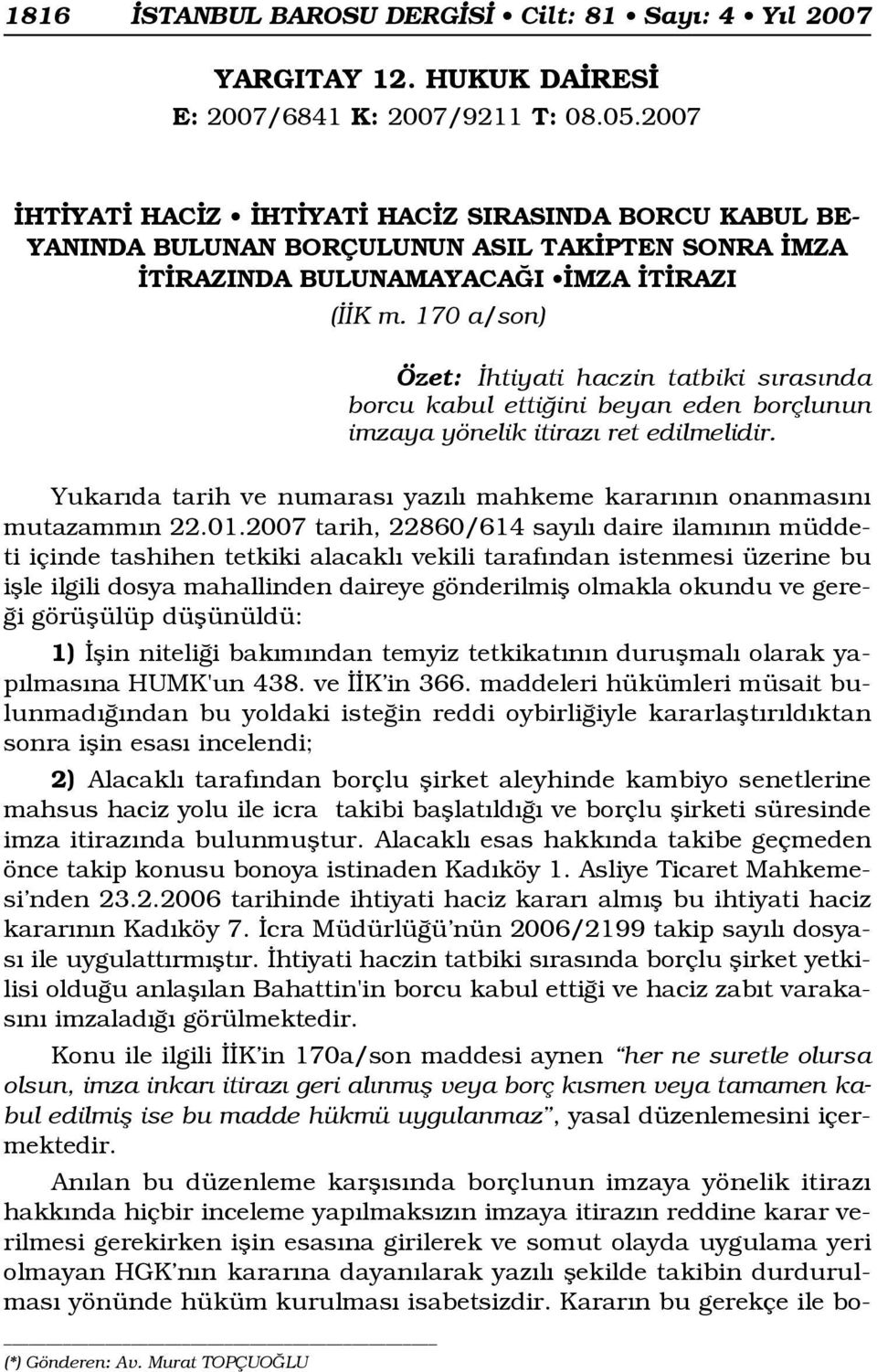 1816 İSTANBUL BAROSU DERGİSİ • Cilt: 81 • Sayı: 4 • Yıl 2007

YARGITAY 12. HUKUK DAİRESİ
E: 2007/6841 K: 2007/9211 T: 08.05.2007

İHTİYATİ HACİZ • İHTİYATİ HACİZ SIRASINDA BORCU KABUL BEYANINDA BULUNAN BORÇULUNUN ASIL TAKİPTEN SONRA İMZA İTİRAZINDA BULUNAMAYACAĞI •İMZA İTİRAZI

(İİK m. 170 a/son)

Özet: İhtiyati haczin tatbiki sırasında borcu kabul ettiğini beyan eden borçlunun imzaya yönelik itirazı ret edilmelidir.

Yukarıda tarih ve numarası yazılı mahkeme kararının onanmasını mutazammın 22.01.2007 tarih, 22860/614 sayılı daire ilamının müddeti içinde tashihen tetkiki alacaklı vekili tarafından istenmesi üzerine bu işle ilgili dosya mahallinden daireye gönderilmiş olmakla okundu ve gereği görüşülüp düşünüldü:

1) İşin niteliği bakımından temyiz tetkikatının duruşmalı olarak yapılmasına HUMK'un 438. ve İİK'in 366. maddeleri hükümleri müsait bulunmadığından bu yoldaki isteğin reddi oybirliğiyle kararlaştırıldıktan sonra işin esası incelendi;

2) Alacaklı tarafından borçlu şirket aleyhinde kambiyo senetlerine mahsus haciz yolu ile icra takibi başlatıldığı ve borçlu şirketi süresinde imza itirazında bulunmuştur. Alacaklı esas hakkında takibe geçmeden önce takip konusu bonoya istinaden Kadıköy 1. Asliye Ticaret Mahkemesi'nden 23.2.2006 tarihinde ihtiyati haciz kararı almış bu ihtiyati haciz kararının Kadıköy 7. İcra Müdürlüğü'nün 2006/2199 takip sayılı dosyası ile uygulattırmıştır. İhtiyati haczin tatbiki sırasında borçlu şirket yetkilisi olduğu anlaşılan Bahattin'in borcu kabul ettiği ve haciz zabıt varakasını imzaladığı görülmektedir.

Konu ile ilgili İİK'in 170a/son maddesi aynen "her ne suretle olursa olsun, imza inkarı itirazı geri alınmış veya borç kısmen veya tamamen kabul edilmiş ise bu madde hükmü uygulanmaz", yasal düzenlemesini içermektedir.

Anılan bu düzenleme karşısında borçlunun imzaya yönelik itirazı hakkında hiçbir inceleme yapılmaksızın imzaya itirazın reddine karar verilmesi gerekirken işin esasına girilerek ve somut olayda uygulama yeri olmayan HGK'nın kararına dayanılarak yazılı şekilde takibin durdurulması yönünde hüküm kurulması isabetsizdir. Kararın bu gerekçe ile bo-

(*) Gönderen: Av. Murat TOPÇUOĞLU